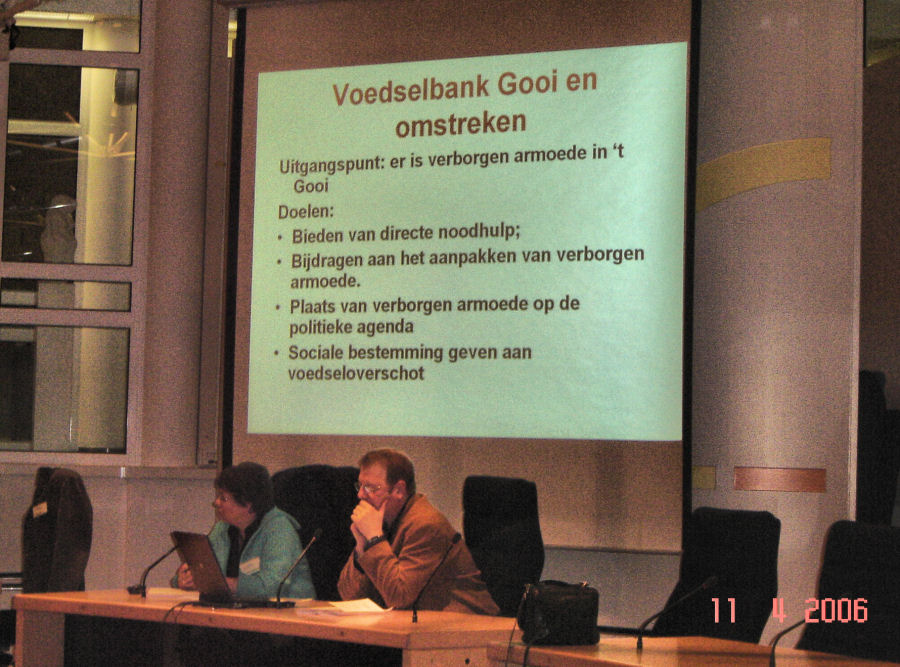 Voedselbank Gooi en omstreken

Uitgangspunt: er is verborgen armoede in 't Gooi

Doelen:

• Bieden van directe noodhulp;
• Bijdragen aan het aanpakken van verborgen armoede.
• Plaats van verborgen armoede op de politieke agenda
• Sociale bestemming geven aan voedseloverschot

11 4 2006